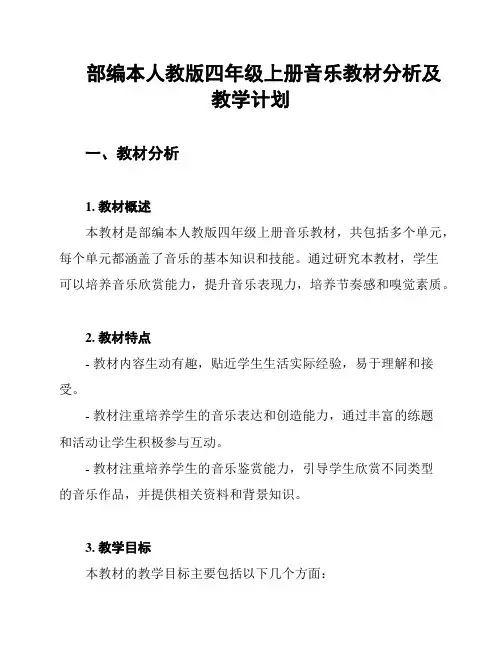 部编本人教版四年级上册音乐教材分析及教学计划

一、教材分析

1. 教材概述

本教材是部编本人教版四年级上册音乐教材，共包括多个单元，每个单元都涵盖了音乐的基本知识和技能。通过研究本教材，学生可以培养音乐欣赏能力，提升音乐表现力，培养节奏感和嗅觉素质。

2. 教材特点

- 教材内容生动有趣，贴近学生生活实际经验，易于理解和接受。

- 教材注重培养学生的音乐表达和创造能力，通过丰富的练题和活动让学生积极参与互动。

- 教材注重培养学生的音乐鉴赏能力，引导学生欣赏不同类型的音乐作品，并提供相关资料和背景知识。

3. 教学目标

本教材的教学目标主要包括以下几个方面：